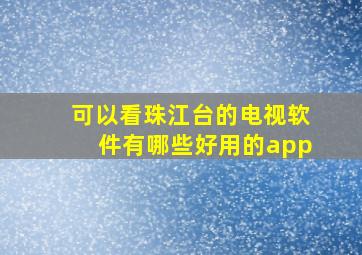 可以看珠江台的电视软件有哪些好用的app